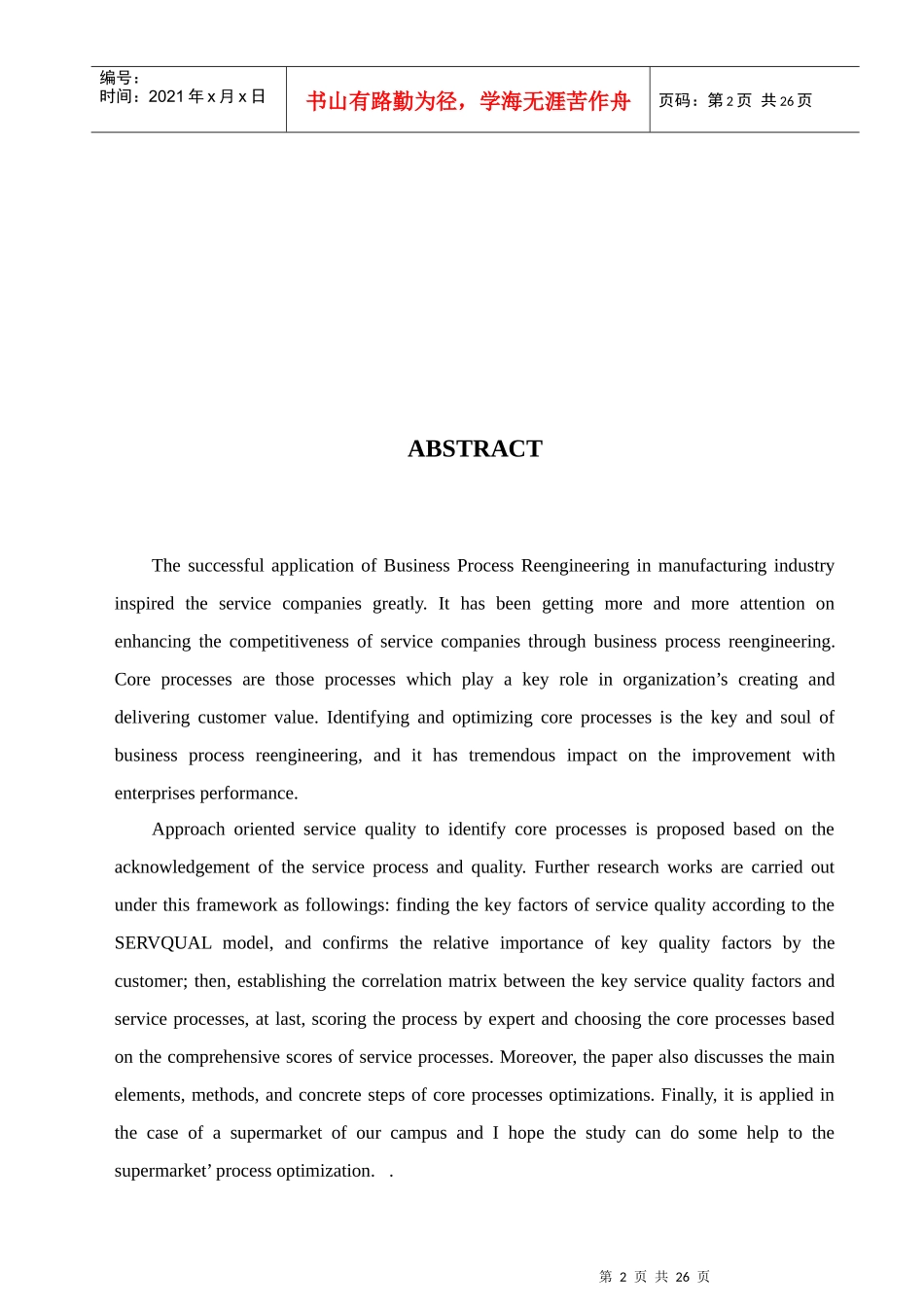 编号：
时间：2021年x月x日

书山有路勤为径，学海无涯苦作舟

页码：第2页 共26页

ABSTRACT

The successful application of Business Process Reengineering in manufacturing industry inspired the service companies greatly. It has been getting more and more attention on enhancing the competitiveness of service companies through business process reengineering. Core processes are those processes which play a key role in organization's creating and delivering customer value. Identifying and optimizing core processes is the key and soul of business process reengineering, and it has tremendous impact on the improvement with enterprises performance.

Approach oriented service quality to identify core processes is proposed based on the acknowledgement of the service process and quality. Further research works are carried out under this framework as followings: finding the key factors of service quality according to the SERVQUAL model, and confirms the relative importance of key quality factors by the customer; then, establishing the correlation matrix between the key service quality factors and service processes, at last, scoring the process by expert and choosing the core processes based on the comprehensive scores of service processes. Moreover, the paper also discusses the main elements, methods, and concrete steps of core processes optimizations. Finally, it is applied in the case of a supermarket of our campus and I hope the study can do some help to the supermarket' process optimization. .

第 2 页 共 26 页